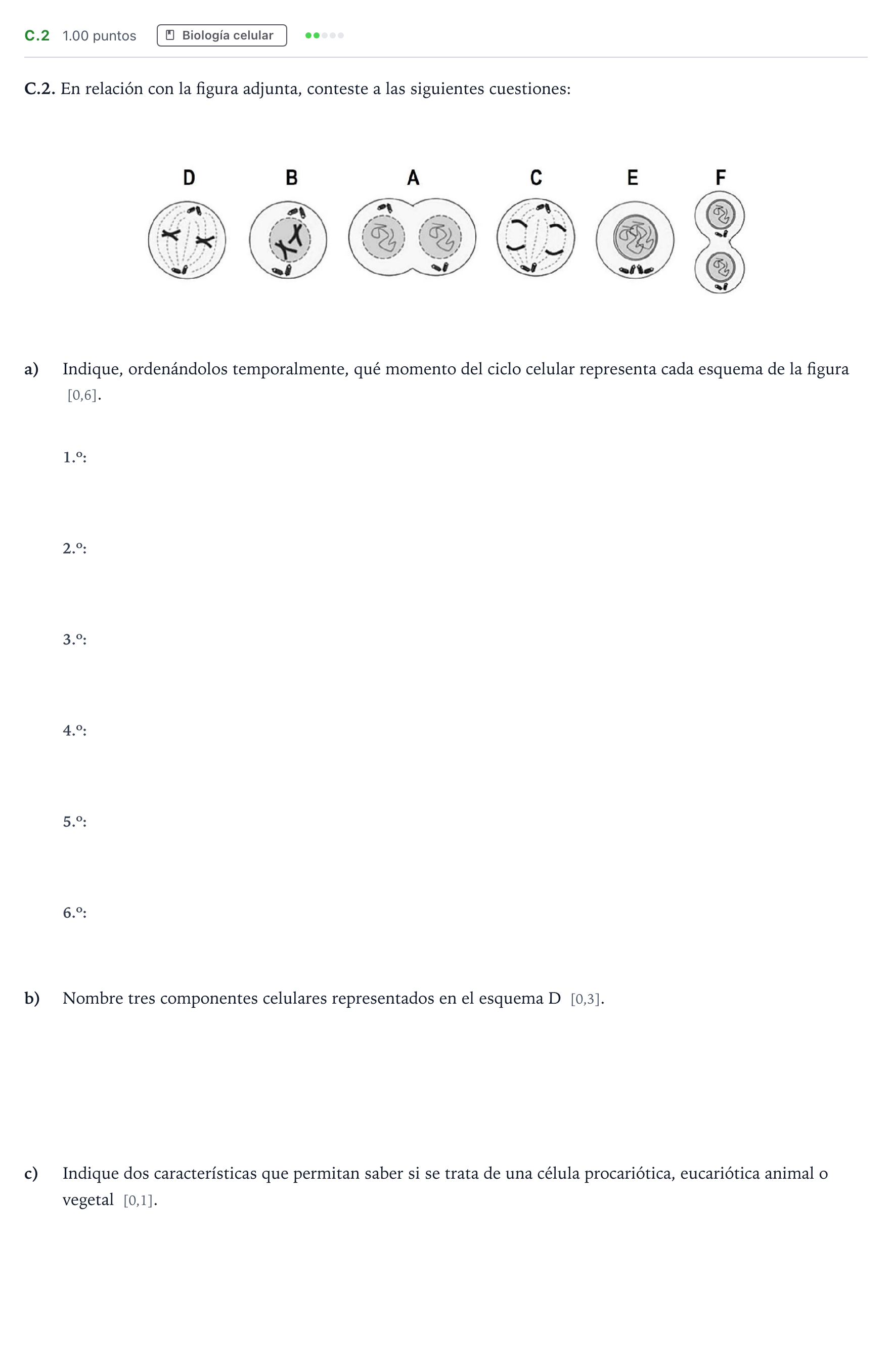 C.2 1.00 puntos Biología celular

C.2. En relación con la figura adjunta, conteste a las siguientes cuestiones:

D B A C E F

a) Indique, ordenándolos temporalmente, qué momento del ciclo celular representa cada esquema de la figura [0,6].

1.º:

2.º:

3.º:

4.º:

5.º:

6.º:

b) Nombre tres componentes celulares representados en el esquema D [0,3].

c) Indique dos características que permitan saber si se trata de una célula procariótica, eucariótica animal o vegetal [0,1].